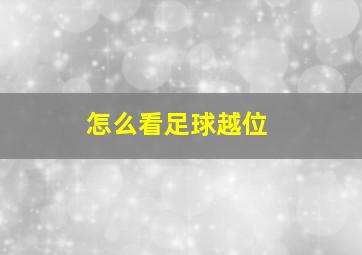 怎么看足球越位